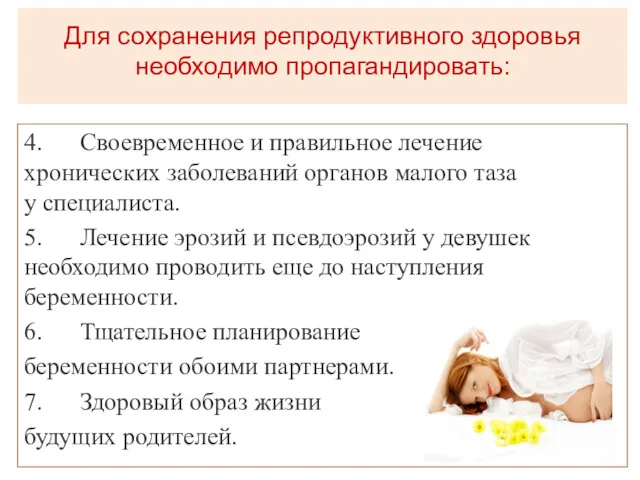 Для сохранения репродуктивного здоровья необходимо пропагандировать:

4. Своевременное и правильное лечение хронических заболеваний органов малого таза у специалиста.

5. Лечение эрозий и псевдоэрозий у девушек необходимо проводить еще до наступления беременности.

6. Тщательное планирование беременности обоими партнерами.

7. Здоровый образ жизни будущих родителей.